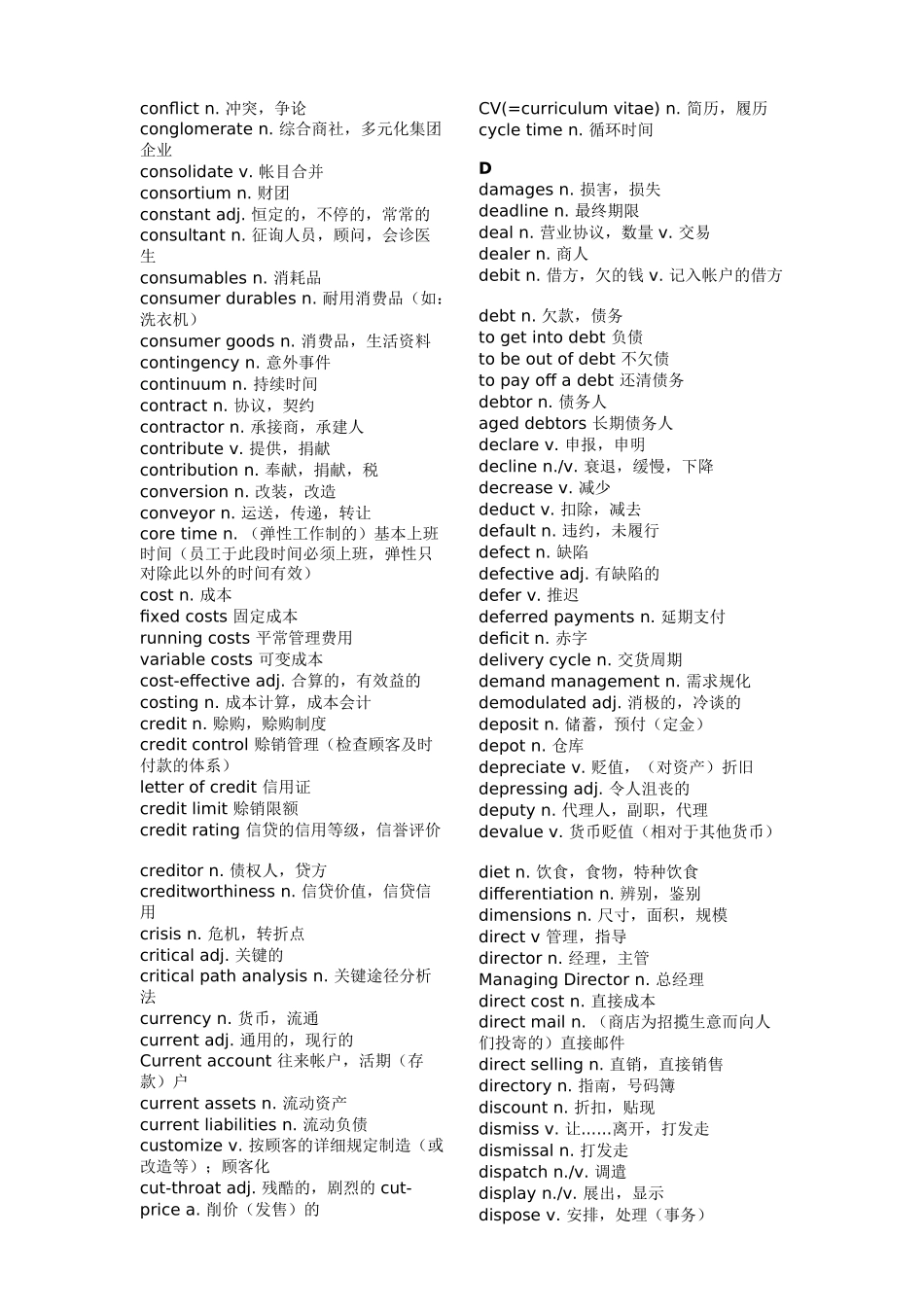 conflict n. 冲突，争论
conglomerate n. 综合商社，多元化集团企业
consolidate v. 帐目合并
consortium n. 财团
constant adj. 恒定的，不停的，常常的
consultant n. 征询人员，顾问，会诊医生
consumables n. 消耗品
consumer durables n. 耐用消费品（如：洗衣机）
consumer goods n. 消费品，生活资料
contingency n. 意外事件
continuum n. 持续时间
contract n. 协议，契约
contractor n. 承接商，承建人
contribute v. 提供，捐献
contribution n. 奉献，捐献，税
conversion n. 改装，改造
conveyor n. 运送，传递，转让
core time n. （弹性工作制的）基本上班时间（员工于此段时间必须上班，弹性只对除此以外的时间有效）
cost n. 成本
fixed costs 固定成本
running costs 平常管理费用
variable costs 可变成本
cost-effective adj. 合算的，有效益的
costing n. 成本计算，成本会计
credit n. 赊购，赊购制度
credit control 赊销管理（检查顾客及时付款的体系）
letter of credit 信用证
credit limit 赊销限额
credit rating 信贷的信用等级，信誉评价

creditor n. 债权人，贷方
creditworthiness n. 信贷价值，信贷信用
crisis n. 危机，转折点
critical adj. 关键的
critical path analysis n. 关键途径分析法
currency n. 货币，流通
current adj. 通用的，现行的
Current account 往来帐户，活期（存款）户
current assets n. 流动资产
current liabilities n. 流动负债
customize v. 按顾客的详细规定制造（或改造等）；顾客化
cut-throat adj. 残酷的，剧烈的 cut-price a. 削价（发售）的

CV(=curriculum vitae) n. 简历，履历
cycle time n. 循环时间

D
damages n. 损害，损失
deadline n. 最终期限
deal n. 营业协议，数量 v. 交易
dealer n. 商人
debit n. 借方，欠的钱 v. 记入帐户的借方

debt n. 欠款，债务
to get into debt 负债
to be out of debt 不欠债
to pay off a debt 还清债务
debtor n. 债务人
aged debtors 长期债务人
declare v. 申报，申明
decline n./v. 衰退，缓慢，下降
decrease v. 减少
deduct v. 扣除，减去
default n. 违约，未履行
defect n. 缺陷
defective adj. 有缺陷的
defer v. 推迟
deferred payments n. 延期支付
deficit n. 赤字
delivery cycle n. 交货周期
demand management n. 需求规化
demodulated adj. 消极的，冷谈的
deposit n. 储蓄，预付（定金）
depot n. 仓库
depreciate v. 贬值，（对资产）折旧
depressing adj. 令人沮丧的
deputy n. 代理人，副职，代理
devalue v. 货币贬值（相对于其他货币）

diet n. 饮食，食物，特种饮食
differentiation n. 辨别，鉴别
dimensions n. 尺寸，面积，规模
direct v 管理，指导
director n. 经理，主管
Managing Director n. 总经理
direct cost n. 直接成本
direct mail n. （商店为招揽生意而向人们投寄的）直接邮件
direct selling n. 直销，直接销售
directory n. 指南，号码簿
discount n. 折扣，贴现
dismiss v. 让......离开，打发走
dismissal n. 打发走
dispatch n./v. 调遣
display n./v. 展出，显示
dispose v. 安排，处理（事务）